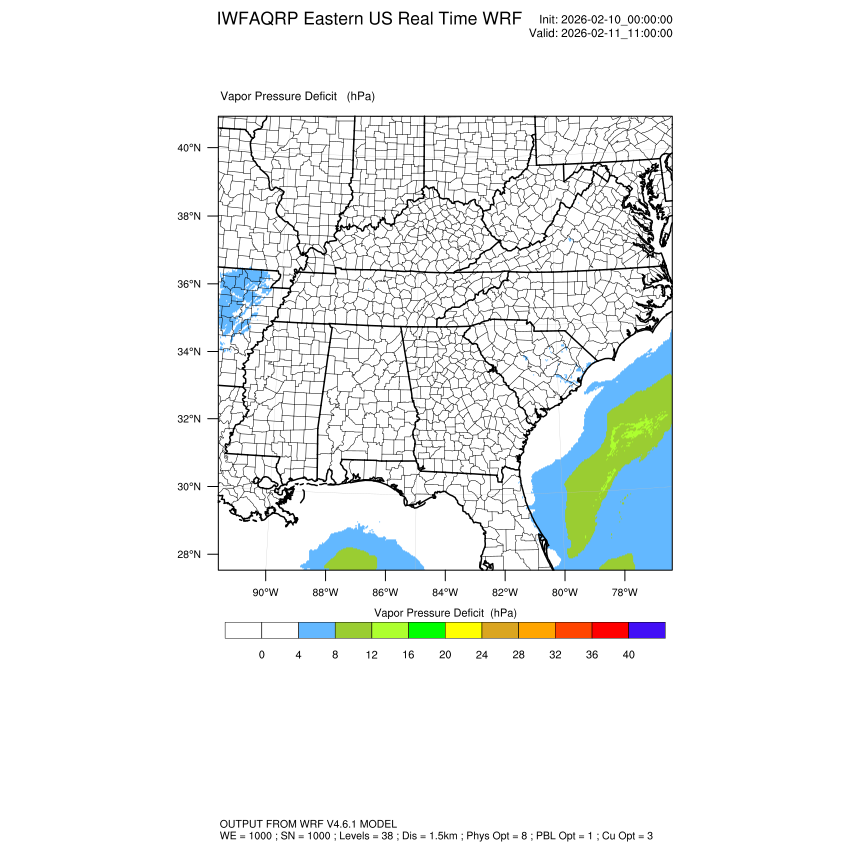 IWFAQRP Eastern US Real Time WRF

Init: 2026-02-10_00:00:00
Valid: 2026-02-11_11:00:00

Vapor Pressure Deficit (hPa)

40°N
38°N
36°N
34°N
32°N
30°N
28°N

90°W 88°W 86°W 84°W 82°W 80°W 78°W

Vapor Pressure Deficit (hPa)

0 4 8 12 16 20 24 28 32 36 40

OUTPUT FROM WRF V4.6.1 MODEL
WE = 1000 ; SN = 1000 ; Levels = 38 ; Dis = 1.5km ; Phys Opt = 8 ; PBL Opt = 1 ; Cu Opt = 3